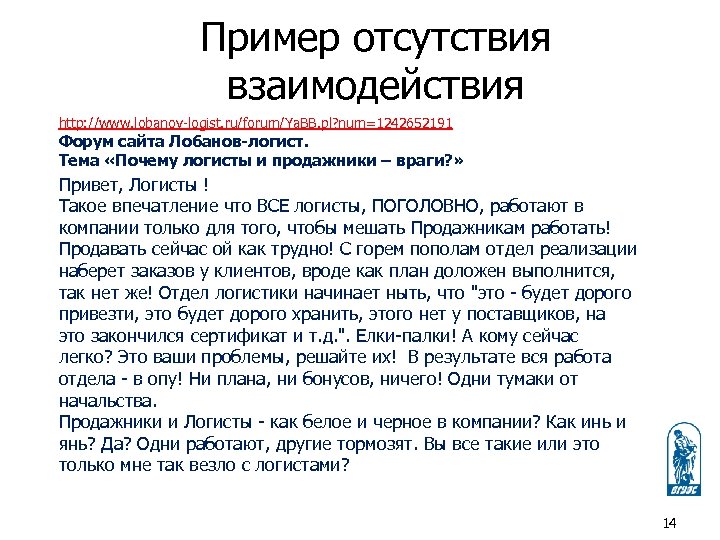 Пример отсутствия взаимодействия

http://www.lobanov-logist.ru/forum/YaBB.pl?num=1242652191
Форум сайта Лобанов-логист.
Тема «Почему логисты и продажники – враги?»

Привет, Логисты !
Такое впечатление что ВСЕ логисты, ПОГОЛОВНО, работают в компании только для того, чтобы мешать Продажникам работать! Продавать сейчас ой как трудно! С горем пополам отдел реализации наберет заказов у клиентов, вроде как план доложен выполнится, так нет же! Отдел логистики начинает ныть, что "это - будет дорого привезти, это будет дорого хранить, этого нет у поставщиков, на это закончился сертификат и т.д.". Елки-палки! А кому сейчас легко? Это ваши проблемы, решайте их! В результате вся работа отдела - в опу! Ни плана, ни бонусов, ничего! Одни тумаки от начальства.
Продажники и Логисты - как белое и черное в компании? Как инь и янь? Да? Одни работают, другие тормозят. Вы все такие или это только мне так везло с логистами?

ВГУЭС

14